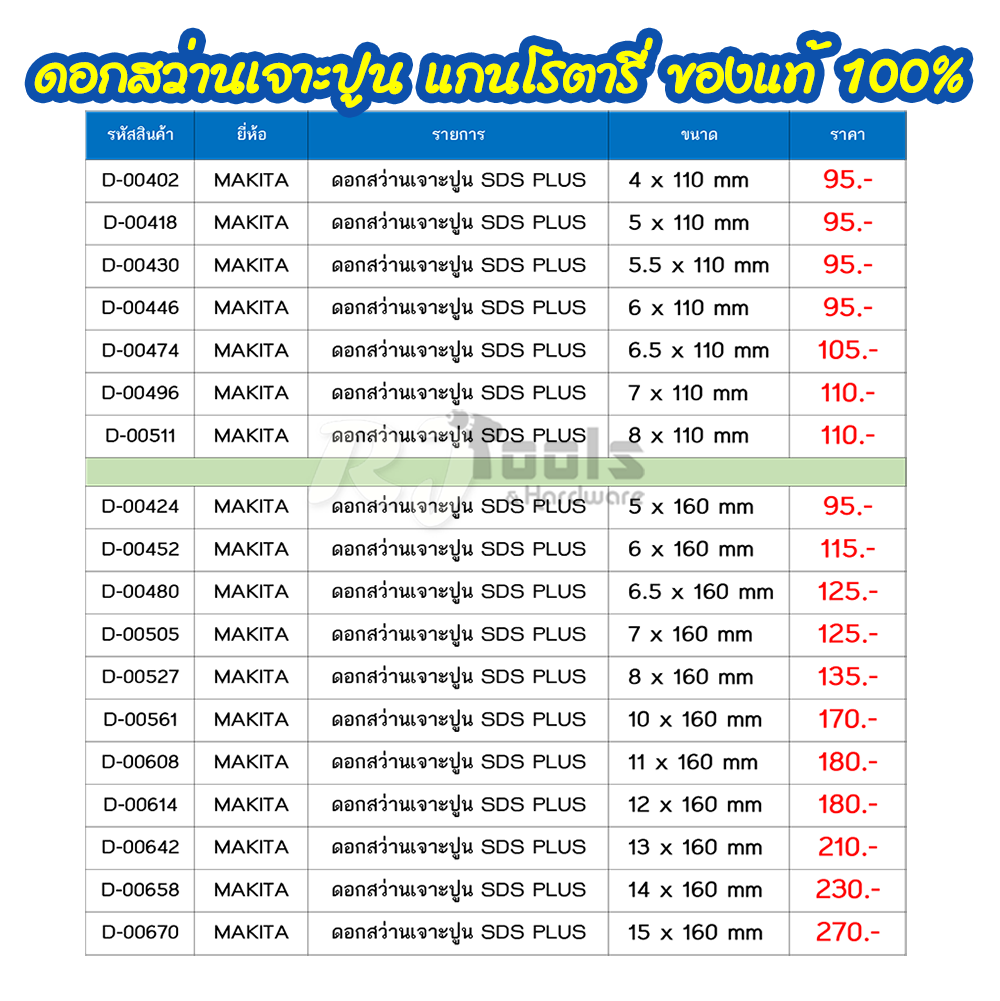 ดอกสว่านเจาะปูน แกนโรตารี่ ของแท้ 100%

| รหัสสินค้า | ยี่ห้อ | รายการ | ขนาด | ราคา |
|---|---|---|---|---|
| D-00402 | MAKITA | ดอกสว่านเจาะปูน SDS PLUS | 4 x 110 mm | 95.- |
| D-00418 | MAKITA | ดอกสว่านเจาะปูน SDS PLUS | 5 x 110 mm | 95.- |
| D-00430 | MAKITA | ดอกสว่านเจาะปูน SDS PLUS | 5.5 x 110 mm | 95.- |
| D-00446 | MAKITA | ดอกสว่านเจาะปูน SDS PLUS | 6 x 110 mm | 95.- |
| D-00474 | MAKITA | ดอกสว่านเจาะปูน SDS PLUS | 6.5 x 110 mm | 105.- |
| D-00496 | MAKITA | ดอกสว่านเจาะปูน SDS PLUS | 7 x 110 mm | 110.- |
| D-00511 | MAKITA | ดอกสว่านเจาะปูน SDS PLUS | 8 x 110 mm | 110.- |
| | | | | |
| D-00424 | MAKITA | ดอกสว่านเจาะปูน SDS PLUS | 5 x 160 mm | 95.- |
| D-00452 | MAKITA | ดอกสว่านเจาะปูน SDS PLUS | 6 x 160 mm | 115.- |
| D-00480 | MAKITA | ดอกสว่านเจาะปูน SDS PLUS | 6.5 x 160 mm | 125.- |
| D-00505 | MAKITA | ดอกสว่านเจาะปูน SDS PLUS | 7 x 160 mm | 125.- |
| D-00527 | MAKITA | ดอกสว่านเจาะปูน SDS PLUS | 8 x 160 mm | 135.- |
| D-00561 | MAKITA | ดอกสว่านเจาะปูน SDS PLUS | 10 x 160 mm | 170.- |
| D-00608 | MAKITA | ดอกสว่านเจาะปูน SDS PLUS | 11 x 160 mm | 180.- |
| D-00614 | MAKITA | ดอกสว่านเจาะปูน SDS PLUS | 12 x 160 mm | 180.- |
| D-00642 | MAKITA | ดอกสว่านเจาะปูน SDS PLUS | 13 x 160 mm | 210.- |
| D-00658 | MAKITA | ดอกสว่านเจาะปูน SDS PLUS | 14 x 160 mm | 230.- |
| D-00670 | MAKITA | ดอกสว่านเจาะปูน SDS PLUS | 15 x 160 mm | 270.- |

RJ Tools & Hardware